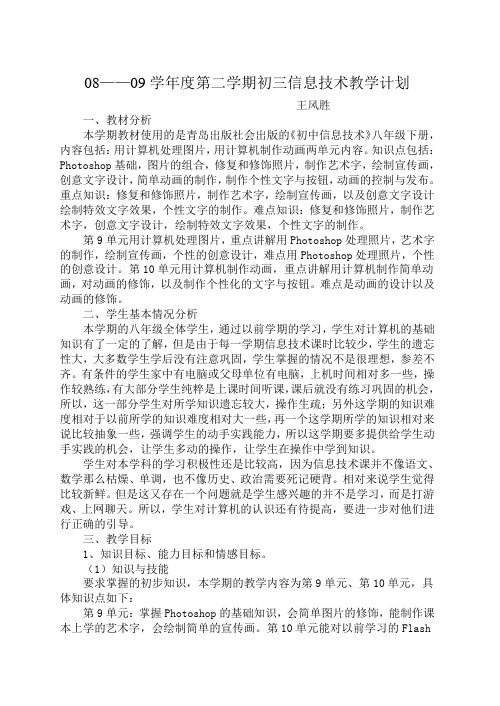 08——09 学年度第二学期初三信息技术教学计划

王风胜

一、教材分析

本学期教材使用的是青岛出版社会出版的《初中信息技术》八年级下册，内容包括：用计算机处理图片，用计算机制作动画两单元内容。知识点包括：Photoshop 基础，图片的组合，修复和修饰照片，制作艺术字，绘制宣传画，创意文字设计，简单动画的制作，制作个性文字与按钮，动画的控制与发布。重点知识：修复和修饰照片，制作艺术字，绘制宣传画，以及创意文字设计绘制特效文字效果，个性文字的制作。难点知识：修复和修饰照片，制作艺术字，创意文字设计，绘制特效文字效果，个性文字的制作。

第 9 单元用计算机处理图片，重点讲解用 Photoshop 处理照片，艺术字的制作，绘制宣传画，个性的创意设计，难点用 Photoshop 处理照片，个性的创意设计。第 10 单元用计算机制作动画，重点讲解用计算机制作简单动画，对动画的修饰，以及制作个性化的文字与按钮。难点是动画的设计以及动画的修饰。

二、学生基本情况分析

本学期的八年级全体学生，通过以前学期的学习，学生对计算机的基础知识有了一定的了解，但是由于每一学期信息技术课时比较少，学生的遗忘性大，大多数学生学后没有注意巩固，学生掌握的情况不是很理想，参差不齐。有条件的学生家中有电脑或父母单位有电脑，上机时间相对多一些，操作较熟练，有大部分学生纯粹是上课时间听课，课后就没有练习巩固的机会，所以，这一部分学生对所学知识遗忘较大，操作生疏；另外这学期的知识难度相对于以前所学的知识难度相对大一些，再一个这学期所学的知识相对来说比较抽象一些，强调学生的动手实践能力，所以这学期要多提供给学生动手实践的机会，让学生多动的操作，让学生在操作中学到知识。

学生对本学科的学习积极性还是比较高，因为信息技术课并不像语文、数学那么枯燥、单调，也不像历史、政治需要死记硬背。相对来说学生觉得比较新鲜。但是这又存在一个问题就是学生感兴趣的并不是学习，而是打游戏、上网聊天。所以，学生对计算机的认识还有待提高，要进一步对他们进行正确的引导。

三、教学目标

1、知识目标、能力目标和情感目标。

（1）知识与技能

要求掌握的初步知识，本学期的教学内容为第 9 单元、第 10 单元，具体知识点如下：

第 9 单元：掌握 Photoshop 的基础知识，会简单图片的修饰，能制作课本上学的艺术字，会绘制简单的宣传画。第 10 单元能对以前学习的 Flash